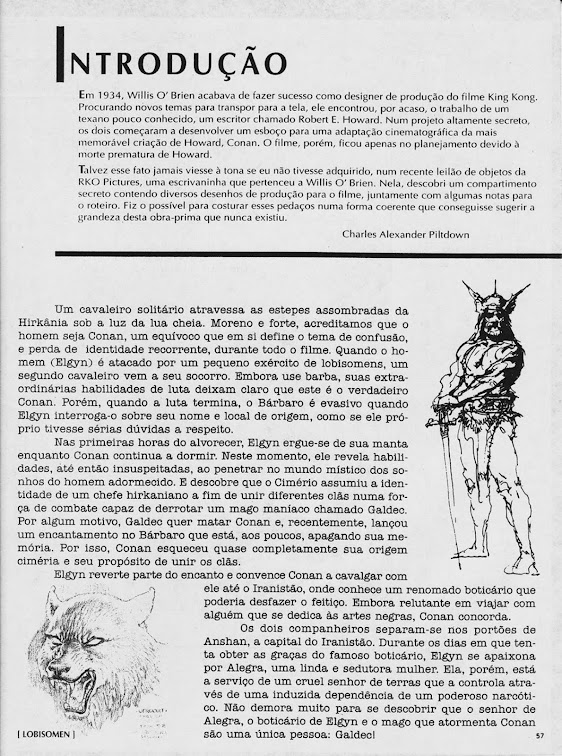 INTRODUÇÃO

Em 1934, Willis O' Brien acabava de fazer sucesso como designer de produção do filme King Kong. Procurando novos temas para transpor para a tela, ele encontrou, por acaso, o trabalho de um texano pouco conhecido, um escritor chamado Robert E. Howard. Num projeto altamente secreto, os dois começaram a desenvolver um esboço para uma adaptação cinematográfica da mais memorável criação de Howard, Conan. O filme, porém, ficou apenas no planejamento devido à morte prematura de Howard.

Talvez esse fato jamais viesse à tona se eu não tivesse adquirido, num recente leilão de objetos da RKO Pictures, uma escrivaninha que pertenceu a Willis O' Brien. Nela, descobri um compartimento secreto contendo diversos desenhos de produção para o filme, juntamente com algumas notas para o roteiro. Fiz o possível para costurar esses pedaços numa forma coerente que conseguisse sugerir a grandeza desta obra-prima que nunca existiu.

Charles Alexander Piltdown

Um cavaleiro solitário atravessa as estepes assombradas da Hirkânia sob a luz da lua cheia. Moreno e forte, acreditamos que o homem seja Conan, um equívoco que em si define o tema de confusão, e perda de identidade recorrente, durante todo o filme. Quando o homem (Elgyn) é atacado por um pequeno exército de lobisomens, um segundo cavaleiro vem a seu socorro. Embora use barba, suas extraordinárias habilidades de luta deixam claro que este é o verdadeiro Conan. Porém, quando a luta termina, o Bárbaro é evasivo quando Elgyn interroga-o sobre seu nome e local de origem, como se ele próprio tivesse sérias dúvidas a respeito.

Nas primeiras horas do alvorecer, Elgyn ergue-se de sua manta enquanto Conan continua a dormir. Neste momento, ele revela habilidades, até então insuspeitadas, ao penetrar no mundo místico dos sonhos do homem adormecido. E descobre que o Cimério assumiu a identidade de um chefe hirkaniano a fim de unir diferentes clãs numa força de combate capaz de derrotar um mago maníaco chamado Galdec. Por algum motivo, Galdec quer matar Conan e, recentemente, lançou um encantamento no Bárbaro que está, aos poucos, apagando sua memória. Por isso, Conan esqueceu quase completamente sua origem ciméria e seu propósito de unir os clãs.

Elgyn reverte parte do encanto e convence Conan a cavalgar com ele até o Iranistão, onde conhece um renomado boticário que poderia desfazer o feitiço. Embora relutante em viajar com alguém que se dedica às artes negras, Conan concorda.

Os dois companheiros separam-se nos portões de Anshan, a capital do Iranistão. Durante os dias em que tenta obter as graças do famoso boticário, Elgyn se apaixona por Alegra, uma linda e sedutora mulher. Ela, porém, está a serviço de um cruel senhor de terras que a controla através de uma induzida dependência de um poderoso narcótico. Não demora muito para se descobrir que o senhor de Alegra, o boticário de Elgyn e o mago que atormenta Conan são uma única pessoa: Galdec!

[ LOBISOMEN ]

57